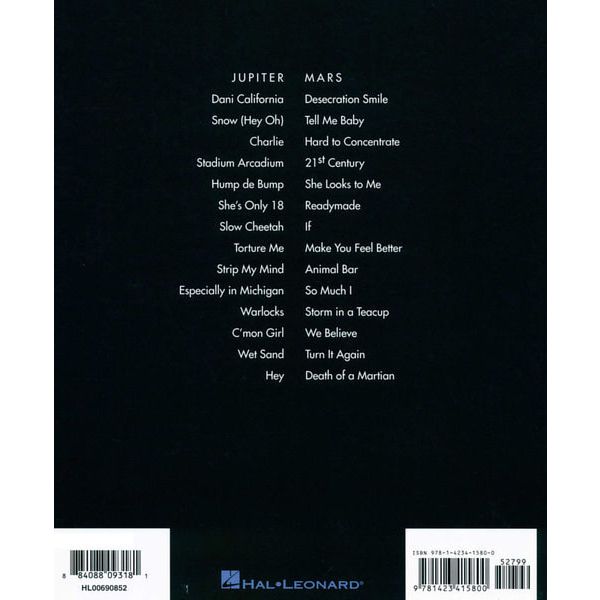 JUPITER

Dani California
Snow (Hey Oh)
Charlie
Stadium Arcadium
Hump de Bump
She's Only 18
Slow Cheetah
Torture Me
Strip My Mind
Especially in Michigan
Warlocks
C'mon Girl
Wet Sand
Hey

MARS

Desecration Smile
Tell Me Baby
Hard to Concentrate
21$^{st}$ Century
She Looks to Me
Readymade
If
Make You Feel Better
Animal Bar
So Much I
Storm in a Teacup
We Believe
Turn It Again
Death of a Martian

8 84088 09318 1
HL00690852

HAL•LEONARD®

ISBN 978-1-4234-1580-0
52799
9 781423 415800